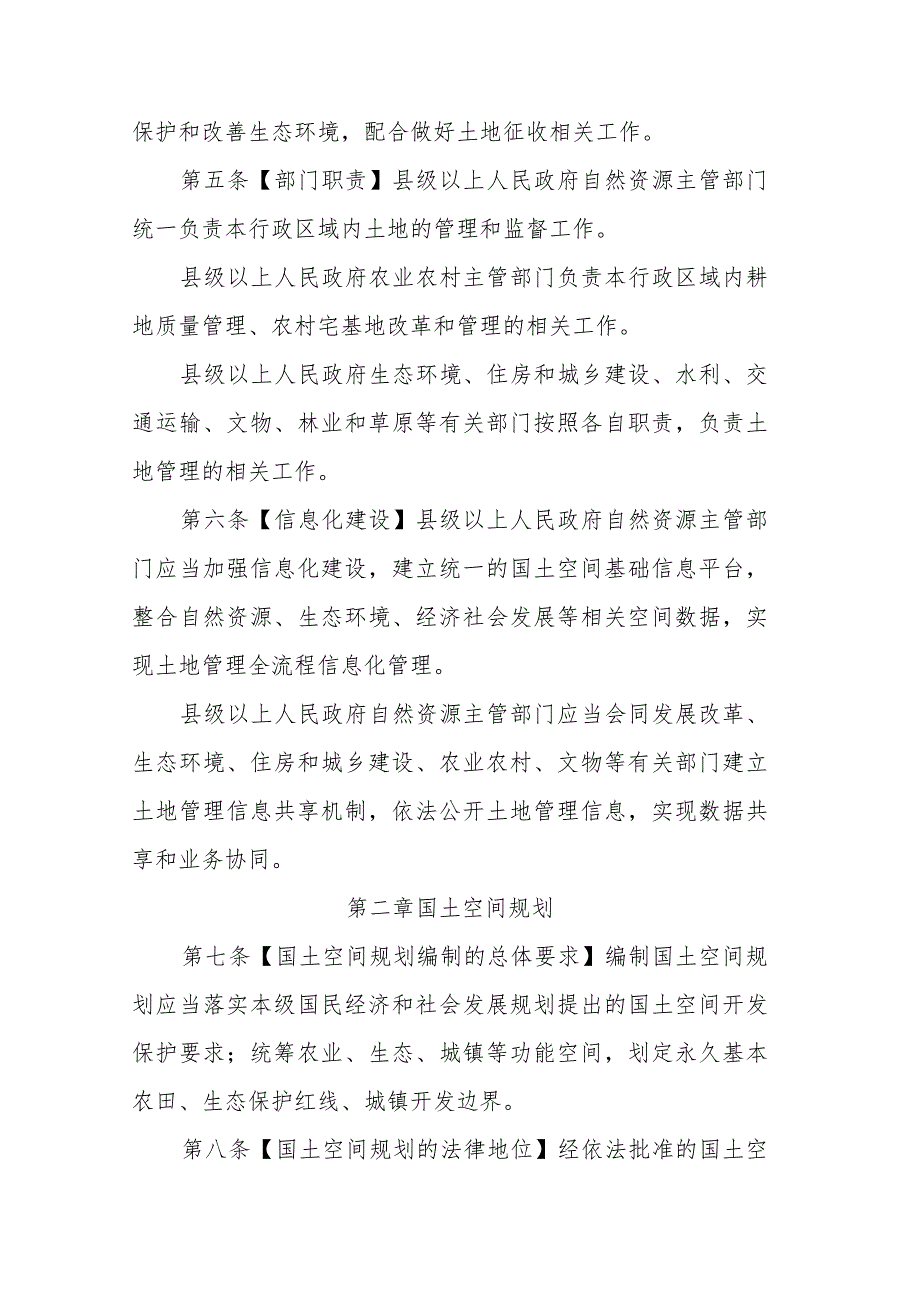 保护和改善生态环境，配合做好土地征收相关工作。

第五条【部门职责】县级以上人民政府自然资源主管部门统一负责本行政区域内土地的管理和监督工作。

县级以上人民政府农业农村主管部门负责本行政区域内耕地质量管理、农村宅基地改革和管理的相关工作。

县级以上人民政府生态环境、住房和城乡建设、水利、交通运输、文物、林业和草原等有关部门按照各自职责，负责土地管理的相关工作。

第六条【信息化建设】县级以上人民政府自然资源主管部门应当加强信息化建设，建立统一的国土空间基础信息平台，整合自然资源、生态环境、经济社会发展等相关空间数据，实现土地管理全流程信息化管理。

县级以上人民政府自然资源主管部门应当会同发展改革、生态环境、住房和城乡建设、农业农村、文物等有关部门建立土地管理信息共享机制，依法公开土地管理信息，实现数据共享和业务协同。

第二章国土空间规划

第七条【国土空间规划编制的总体要求】编制国土空间规划应当落实本级国民经济和社会发展规划提出的国土空间开发保护要求；统筹农业、生态、城镇等功能空间，划定永久基本农田、生态保护红线、城镇开发边界。

第八条【国土空间规划的法律地位】经依法批准的国土空